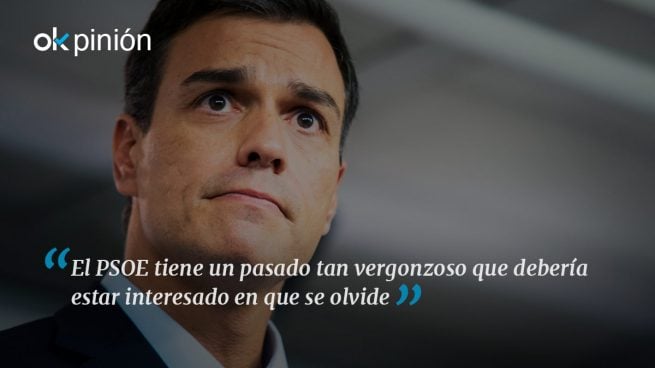 okpinión

“El PSOE tiene un pasado tan vergonzoso que debería estar interesado en que se olvide”